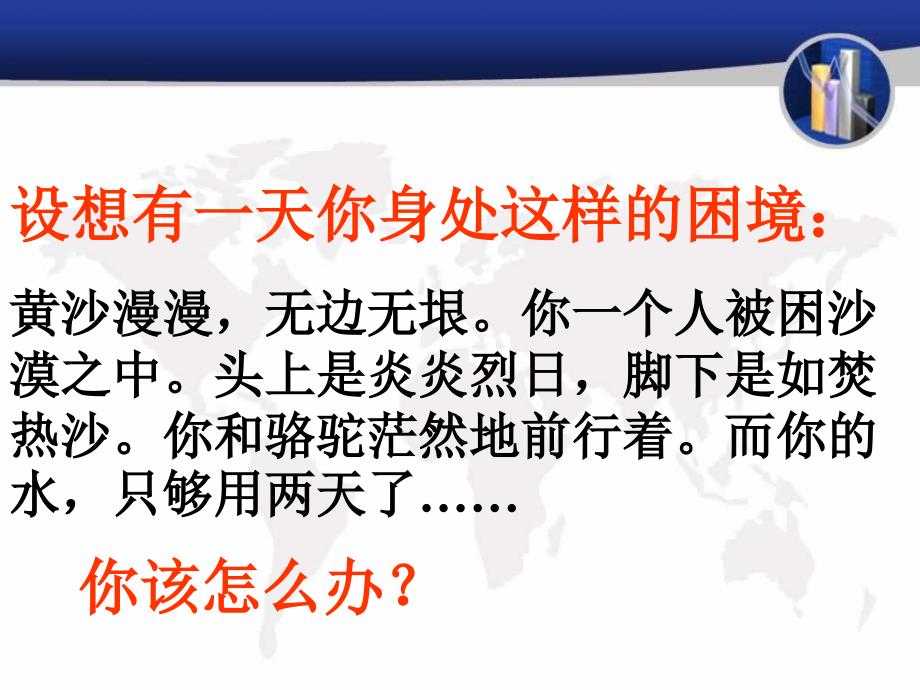 设想有一天你身处这样的困境：

黄沙漫漫，无边无垠。你一个人被困沙漠之中。头上是炎炎烈日，脚下是如焚热沙。你和骆驼茫然地前行着。而你的水，只够用两天了……

你该怎么办？